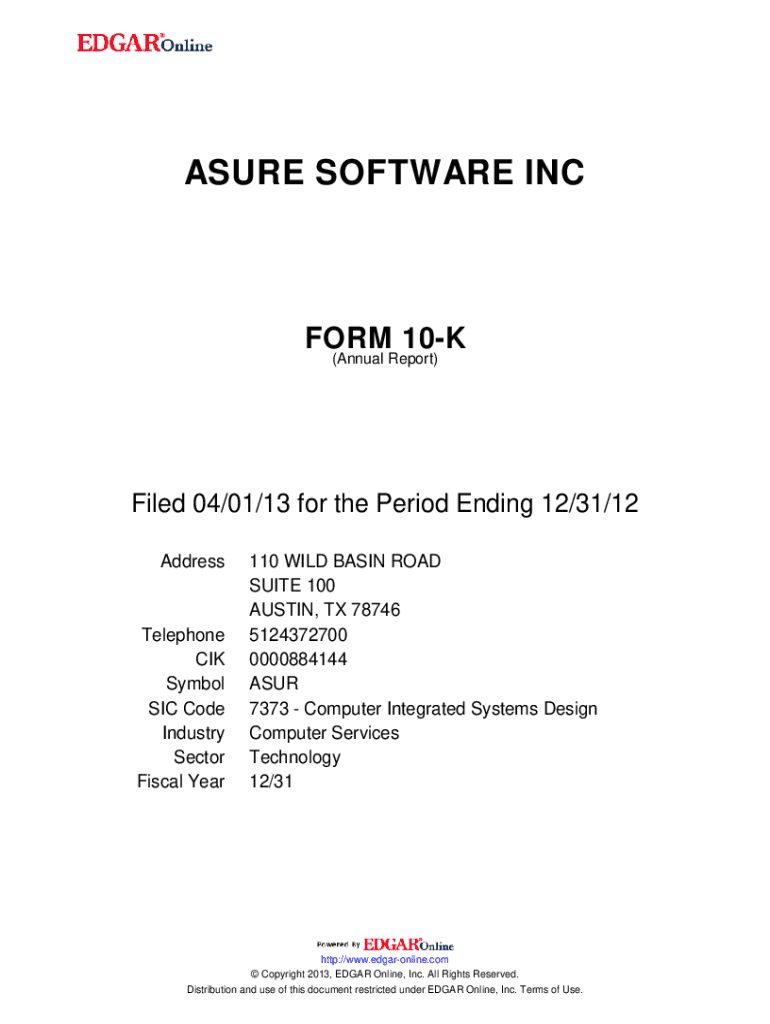 EDGAR® Online

ASURE SOFTWARE INC

FORM 10-K
(Annual Report)

Filed 04/01/13 for the Period Ending 12/31/12

Address 110 WILD BASIN ROAD
SUITE 100
AUSTIN, TX 78746
Telephone 5124372700
CIK 0000884144
Symbol ASUR
SIC Code 7373 - Computer Integrated Systems Design
Industry Computer Services
Sector Technology
Fiscal Year 12/31

Powered By EDGAR® Online
http://www.edgar-online.com
© Copyright 2013, EDGAR Online, Inc. All Rights Reserved.
Distribution and use of this document restricted under EDGAR Online, Inc. Terms of Use.